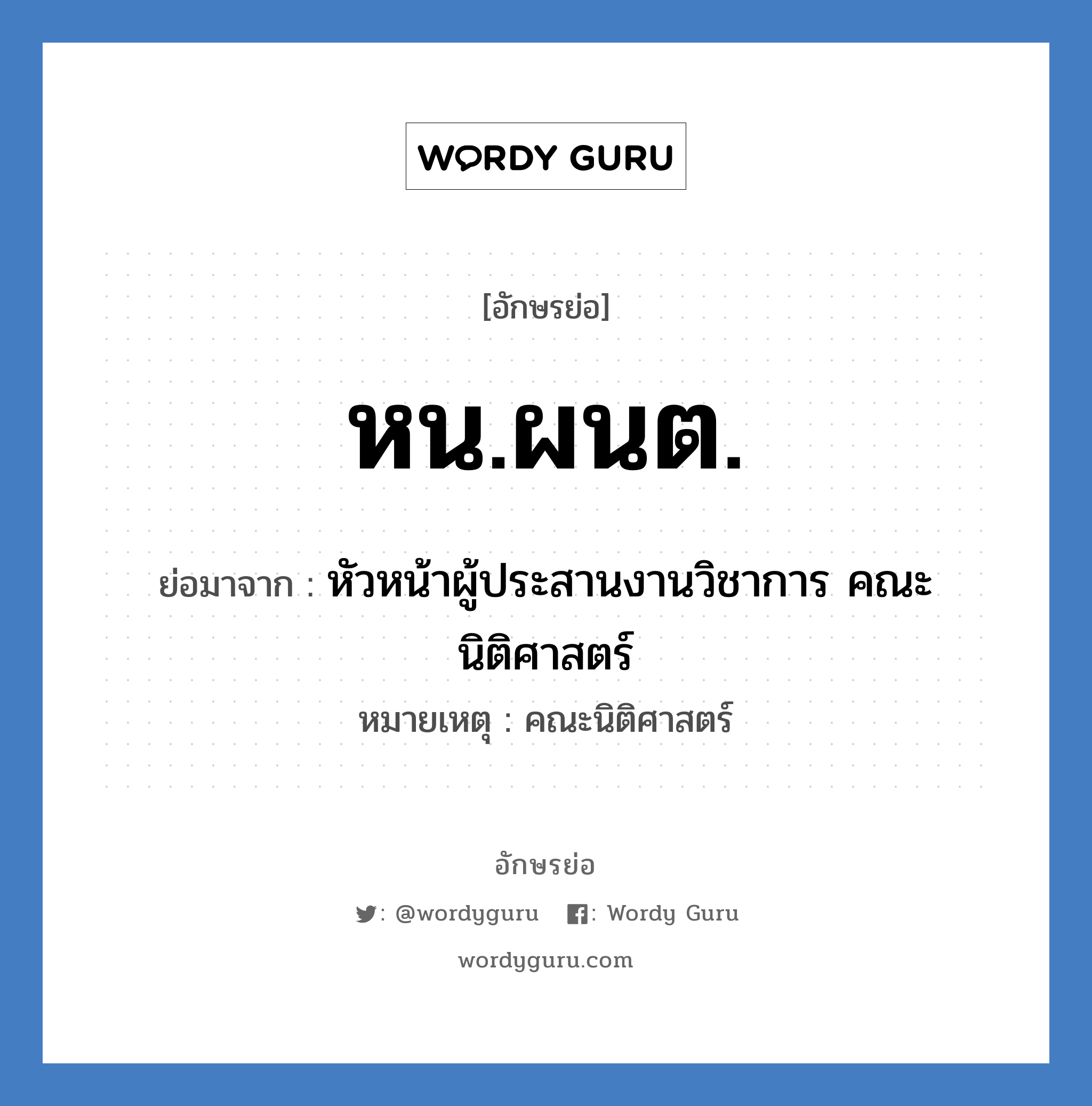 WORDY GURU

[อักษรย่อ]

หน.ผนต.

ย่อมาจาก : หัวหน้าผู้ประสานงานวิชาการ คณะนิติศาสตร์

หมายเหตุ : คณะนิติศาสตร์

อักษรย่อ

: @wordyguru : Wordy Guru

wordyguru.com